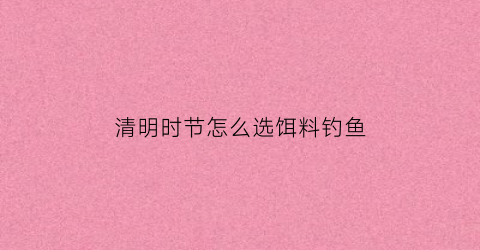 清明时节怎么选饵料钓鱼